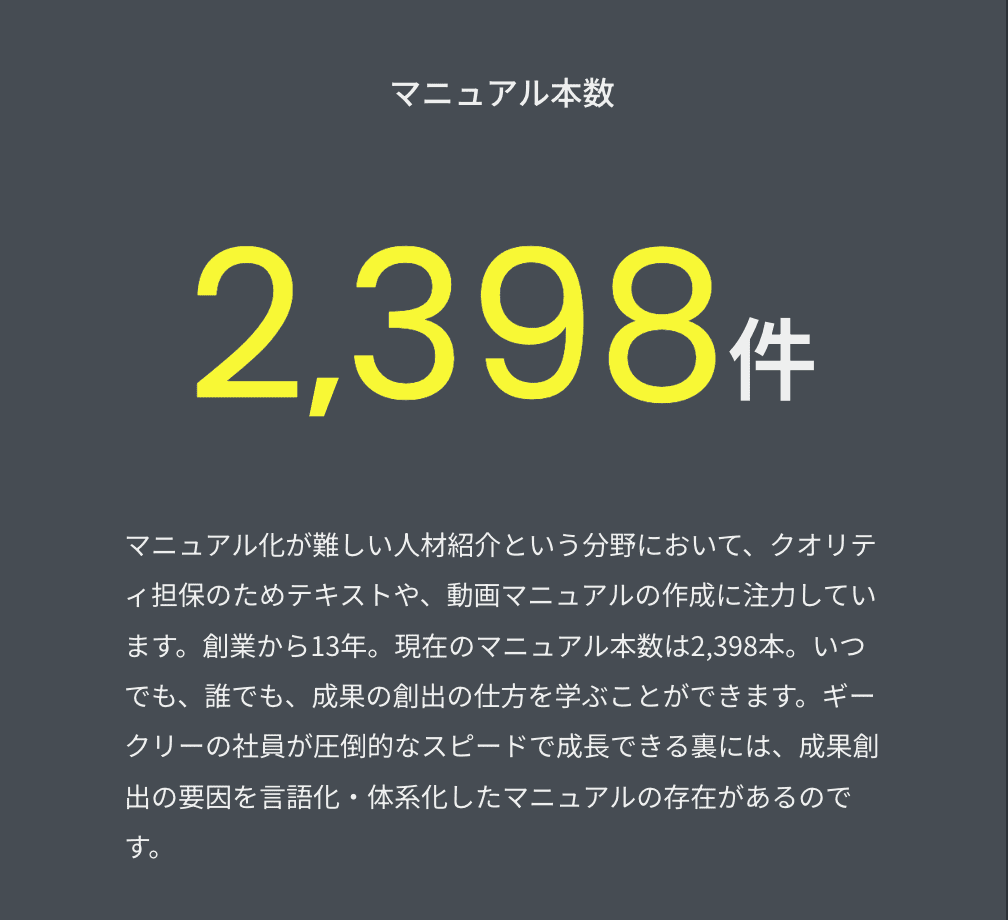 マニュアル本数

2,398件

マニュアル化が難しい人材紹介という分野において、クオリティ担保のためテキストや、動画マニュアルの作成に注力しています。創業から13年。現在のマニュアル本数は2,398本。いつでも、誰でも、成果の創出の仕方を学ぶことができます。ギークリーの社員が圧倒的なスピードで成長できる裏には、成果創出の要因を言語化・体系化したマニュアルの存在があるのです。